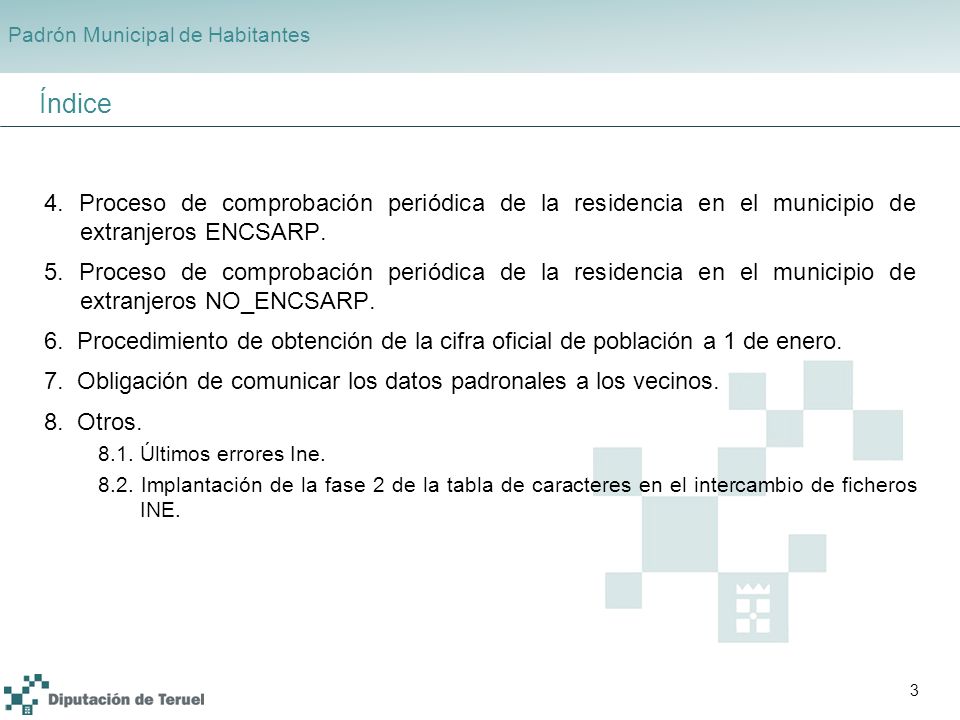 Padrón Municipal de Habitantes

Índice

4. Proceso de comprobación periódica de la residencia en el municipio de extranjeros ENCSARP.

5. Proceso de comprobación periódica de la residencia en el municipio de extranjeros NO_ENCSARP.

6. Procedimiento de obtención de la cifra oficial de población a 1 de enero.

7. Obligación de comunicar los datos padronales a los vecinos.

8. Otros.

8.1. Últimos errores Ine.

8.2. Implantación de la fase 2 de la tabla de caracteres en el intercambio de ficheros INE.

Diputación de Teruel

3